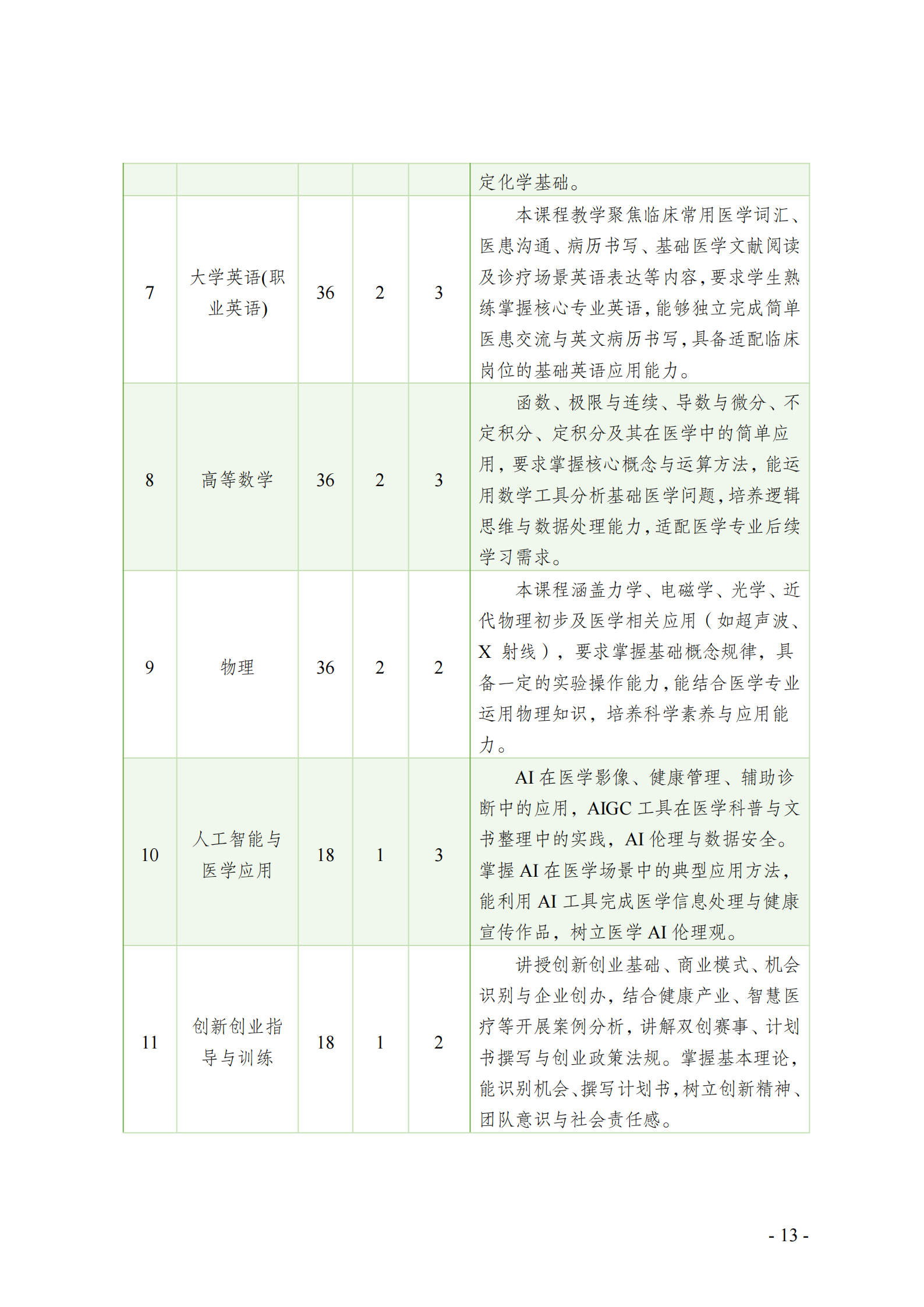 | | | | | | |
|---|---|---|---|---|---|
| | | | | | 定化学基础。 |
| 7 | 大学英语(职业英语) | 36 | 2 | 3 | 本课程教学聚焦临床常用医学词汇、医患沟通、病历书写、基础医学文献阅读及诊疗场景英语表达等内容，要求学生熟练掌握核心专业英语，能够独立完成简单医患交流与英文病历书写，具备适配临床岗位的基础英语应用能力。 |
| 8 | 高等数学 | 36 | 2 | 3 | 函数、极限与连续、导数与微分、不定积分、定积分及其在医学中的简单应用，要求掌握核心概念与运算方法，能运用数学工具分析基础医学问题，培养逻辑思维与数据处理能力，适配医学专业后续学习需求。 |
| 9 | 物理 | 36 | 2 | 2 | 本课程涵盖力学、电磁学、光学、近代物理初步及医学相关应用（如超声波、X 射线），要求掌握基础概念规律，具备一定的实验操作能力，能结合医学专业运用物理知识，培养科学素养与应用能力。 |
| 10 | 人工智能与医学应用 | 18 | 1 | 3 | AI 在医学影像、健康管理、辅助诊断中的应用，AIGC 工具在医学科普与文书整理中的实践，AI 伦理与数据安全。掌握 AI 在医学场景中的典型应用方法，能利用 AI 工具完成医学信息处理与健康宣传作品，树立医学 AI 伦理观。 |
| 11 | 创新创业指导与训练 | 18 | 1 | 2 | 讲授创新创业基础、商业模式、机会识别与企业创办，结合健康产业、智慧医疗等开展案例分析，讲解双创赛事、计划书撰写与创业政策法规。掌握基本理论，能识别机会、撰写计划书，树立创新精神、团队意识与社会责任感。 |

- 13 -